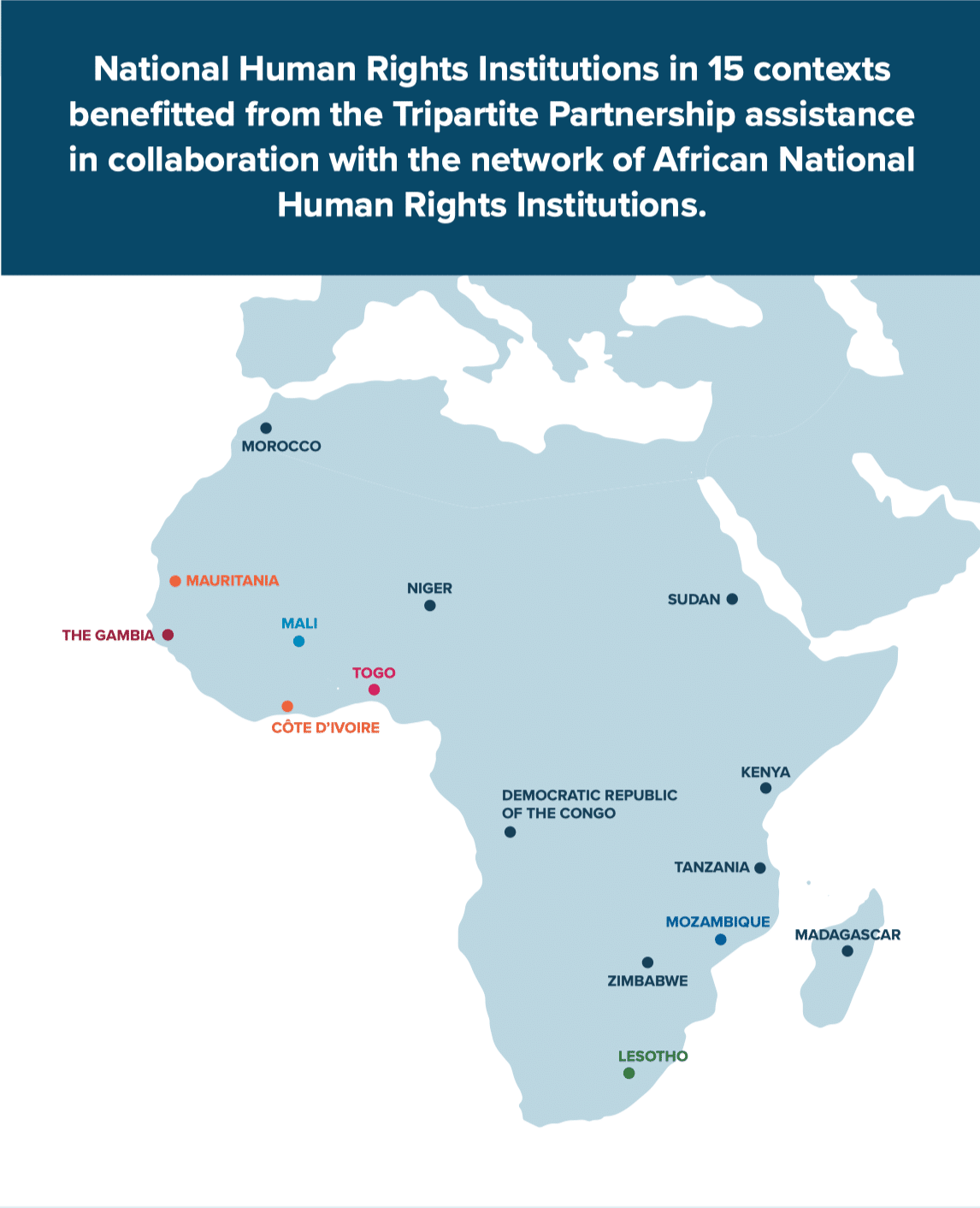 National Human Rights Institutions in 15 contexts benefitted from the Tripartite Partnership assistance in collaboration with the network of African National Human Rights Institutions.

MOROCCO

MAURITANIA

NIGER

SUDAN

THE GAMBIA

MALI

TOGO

CÔTE D'IVOIRE

KENYA

DEMOCRATIC REPUBLIC OF THE CONGO

TANZANIA

MOZAMBIQUE

MADAGASCAR

ZIMBABWE

LESOTHO